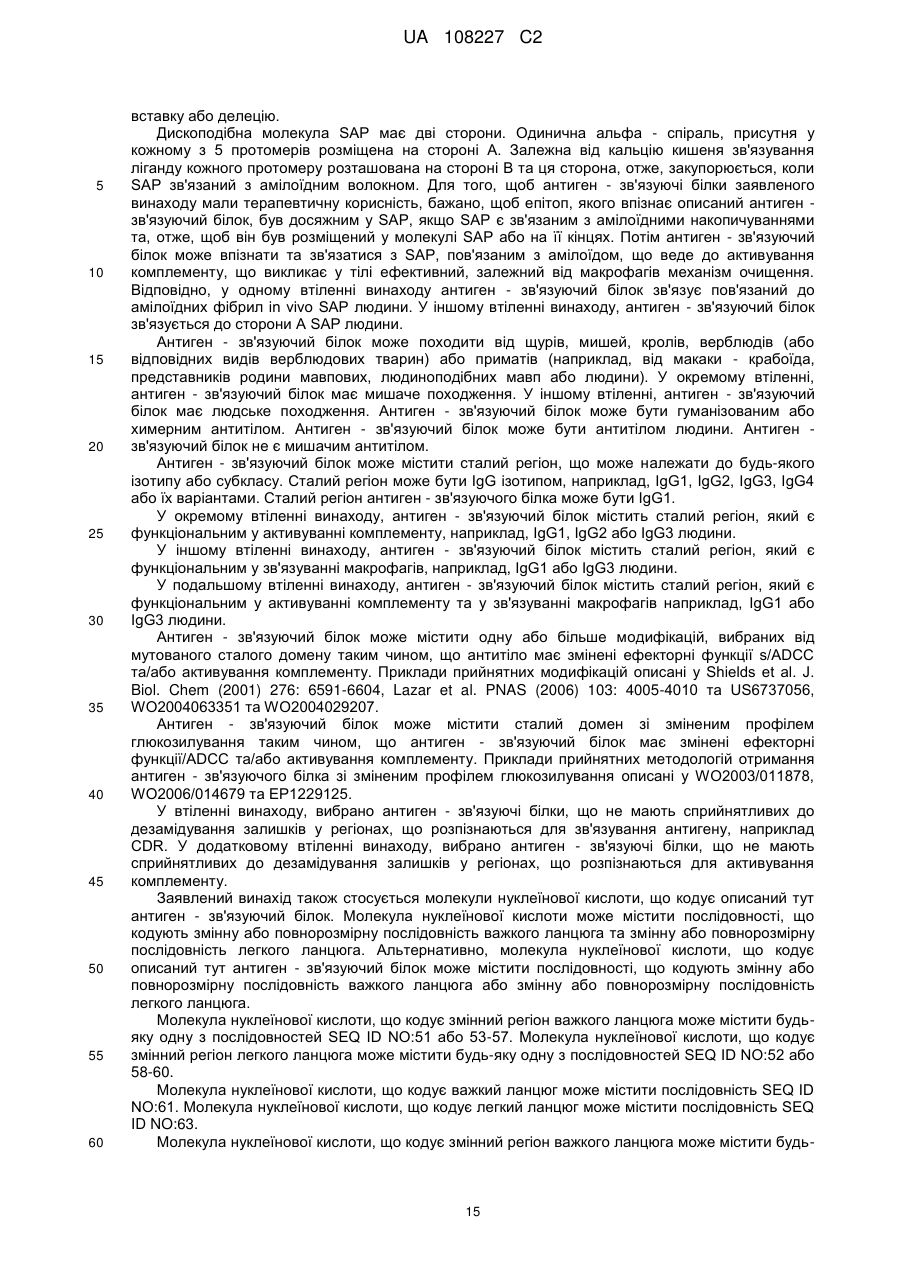 UA 108227 C2

вставку або делецію.

Дископодібна молекула SAP має дві сторони. Одинична альфа - спіраль, присутня у кожному з 5 протомерів розміщена на стороні А. Залежна від кальцію кишеня зв'язування ліганду кожного протомеру розташована на стороні В та ця сторона, отже, закупорюється, коли SAP зв'язаний з амілоїдним волокном. Для того, щоб антиген - зв'язуючі білки заявленого винаходу мали терапевтичну корисність, бажано, щоб епітоп, якого впізнає описаний антиген - зв'язуючий білок, був досяжним у SAP, якщо SAP є зв'язаним з амілоїдними накопичуваннями та, отже, щоб він був розміщений у молекулі SAP або на її кінцях. Потім антиген - зв'язуючий білок може впізнати та зв'язатися з SAP, пов'язаним з амілоїдом, що веде до активування комплементу, що викликає у тілі ефективний, залежний від макрофагів механізм очищення. Відповідно, у одному втіленні винаходу антиген - зв'язуючий білок зв'язує пов'язаний до амілоїдних фібрил in vivo SAP людини. У іншому втіленні винаходу, антиген - зв'язуючий білок зв'язується до сторони А SAP людини.

Антиген - зв'язуючий білок може походити від щурів, мишей, кролів, верблюдів (або відповідних видів верблюдових тварин) або приматів (наприклад, від макаки - крабоїда, представників родини мавпових, людиноподібних мавп або людини). У окремому втіленні, антиген - зв'язуючий білок має мишаче походження. У іншому втіленні, антиген - зв'язуючий білок має людське походження. Антиген - зв'язуючий білок може бути гуманізованим або химерним антитілом. Антиген - зв'язуючий білок може бути антитілом людини. Антиген - зв'язуючий білок не є мишачим антитілом.

Антиген - зв'язуючий білок може містити сталий регіон, що може належати до будь-якого ізотипу або субкласу. Сталий регіон може бути IgG ізотипом, наприклад, IgG1, IgG2, IgG3, IgG4 або їх варіантами. Сталий регіон антиген - зв'язуючого білка може бути IgG1.

У окремому втіленні винаходу, антиген - зв'язуючий білок містить сталий регіон, який є функціональним у активуванні комплементу, наприклад, IgG1, IgG2 або IgG3 людини.

У іншому втіленні винаходу, антиген - зв'язуючий білок містить сталий регіон, який є функціональним у зв'язуванні макрофагів, наприклад, IgG1 або IgG3 людини.

У подальшому втіленні винаходу, антиген - зв'язуючий білок містить сталий регіон, який є функціональним у активуванні комплементу та у зв'язуванні макрофагів наприклад, IgG1 або IgG3 людини.

Антиген - зв'язуючий білок може містити одну або більше модифікацій, вибраних від мутованого сталого домену таким чином, що антитіло має змінені ефекторні функції s/ADCC та/або активування комплементу. Приклади прийнятних модифікацій описані у Shields et al. J. Biol. Chem (2001) 276: 6591-6604, Lazar et al. PNAS (2006) 103: 4005-4010 та US6737056, WO2004063351 та WO2004029207.

Антиген - зв'язуючий білок може містити сталий домен зі зміненим профілем глюкозилування таким чином, що антиген - зв'язуючий білок має змінені ефекторні функції/ADCC та/або активування комплементу. Приклади прийнятних методологій отримання антиген - зв'язуючого білка зі зміненим профілем глюкозилування описані у WO2003/011878, WO2006/014679 та EP1229125.

У втіленні винаходу, вибрано антиген - зв'язуючі білки, що не мають сприйнятливих до дезамідування залишків у регіонах, що розпізнаються для зв'язування антигену, наприклад CDR. У додатковому втіленні винаходу, вибрано антиген - зв'язуючі білки, що не мають сприйнятливих до дезамідування залишків у регіонах, що розпізнаються для активування комплементу.

Заявлений винахід також стосується молекули нуклеїнової кислоти, що кодує описаний тут антиген - зв'язуючий білок. Молекула нуклеїнової кислоти може містити послідовності, що кодують змінну або повнорозмірну послідовність важкого ланцюга та змінну або повнорозмірну послідовність легкого ланцюга. Альтернативно, молекула нуклеїнової кислоти, що кодує описаний тут антиген - зв'язуючий білок може містити послідовності, що кодують змінну або повнорозмірну послідовність важкого ланцюга або змінну або повнорозмірну послідовність легкого ланцюга.

Молекула нуклеїнової кислоти, що кодує змінний регіон важкого ланцюга може містити будь-яку одну з послідовностей SEQ ID NO:51 або 53-57. Молекула нуклеїнової кислоти, що кодує змінний регіон легкого ланцюга може містити будь-яку одну з послідовностей SEQ ID NO:52 або 58-60.

Молекула нуклеїнової кислоти, що кодує важкий ланцюг може містити послідовність SEQ ID NO:61. Молекула нуклеїнової кислоти, що кодує легкий ланцюг може містити послідовність SEQ ID NO:63.

Молекула нуклеїнової кислоти, що кодує змінний регіон важкого ланцюга може містити будь-

5
10
15
20
25
30
35
40
45
50
55
60

15